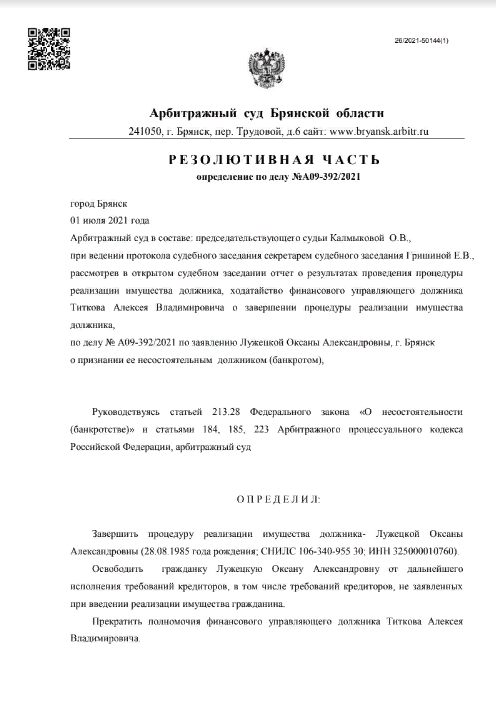 26/2021-50144(1)

Арбитражный суд Брянской области

241050, г. Брянск, пер. Трудовой, д.6 сайт: www.bryansk.arbitr.ru

РЕЗОЛЮТИВНАЯ ЧАСТЬ

определение по делу №А09-392/2021

город Брянск

01 июля 2021 года

Арбитражный суд в составе: председательствующего судьи Калмыковой О.В.,

при ведении протокола судебного заседания секретарем судебного заседания Гришиной Е.В.,

рассмотрев в открытом судебном заседании отчет о результатах проведения процедуры реализации имущества должника, ходатайство финансового управляющего должника Титкова Алексея Владимировича о завершении процедуры реализации имущества должника,

по делу № А09-392/2021 по заявлению Лужецкой Оксаны Александровны, г. Брянск

о признании ее несостоятельным должником (банкротом),

Руководствуясь статьей 213.28 Федерального закона «О несостоятельности (банкротстве)» и статьями 184, 185, 223 Арбитражного процессуального кодекса Российской Федерации, арбитражный суд

ОПРЕДЕЛИЛ:

Завершить процедуру реализации имущества должника- Лужецкой Оксаны Александровны (28.08.1985 года рождения; СНИЛС 106-340-955 30; ИНН 325000010760).

Освободить гражданку Лужецкую Оксану Александровну от дальнейшего исполнения требований кредиторов, в том числе требований кредиторов, не заявленных при введении реализации имущества гражданина.

Прекратить полномочия финансового управляющего должника Титкова Алексея Владимировича.